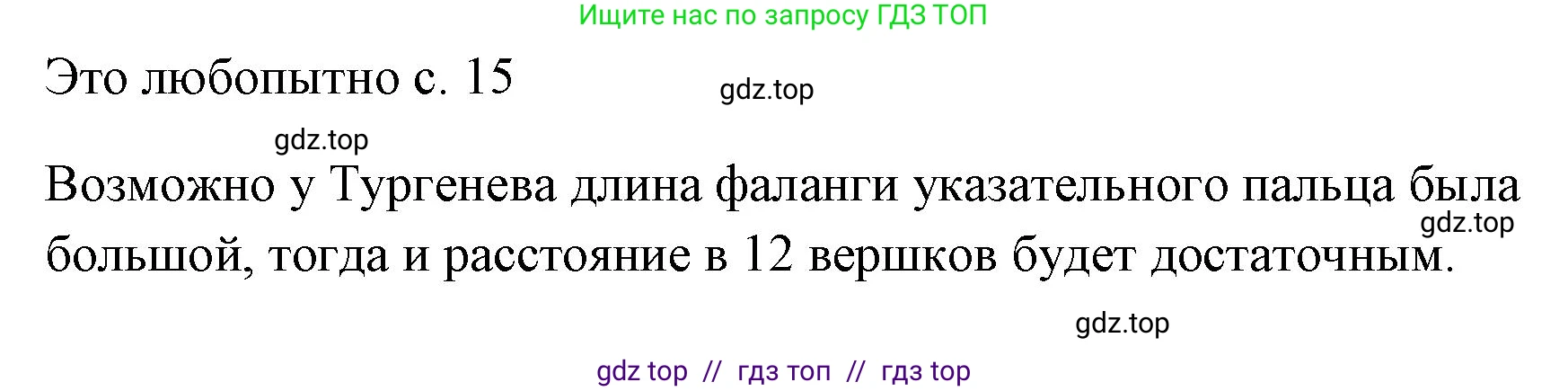 Ищите нас по запросу ГДЗ ТОП

Это любопытно с. 15

gdz.top

gdz.top

Возможно у Тургенева длина фаланги указательного пальца была большой, тогда и расстояние в 12 вершков будет достаточным.

gdz.top

gdz.top

gdz top // гдз топ // гдз top